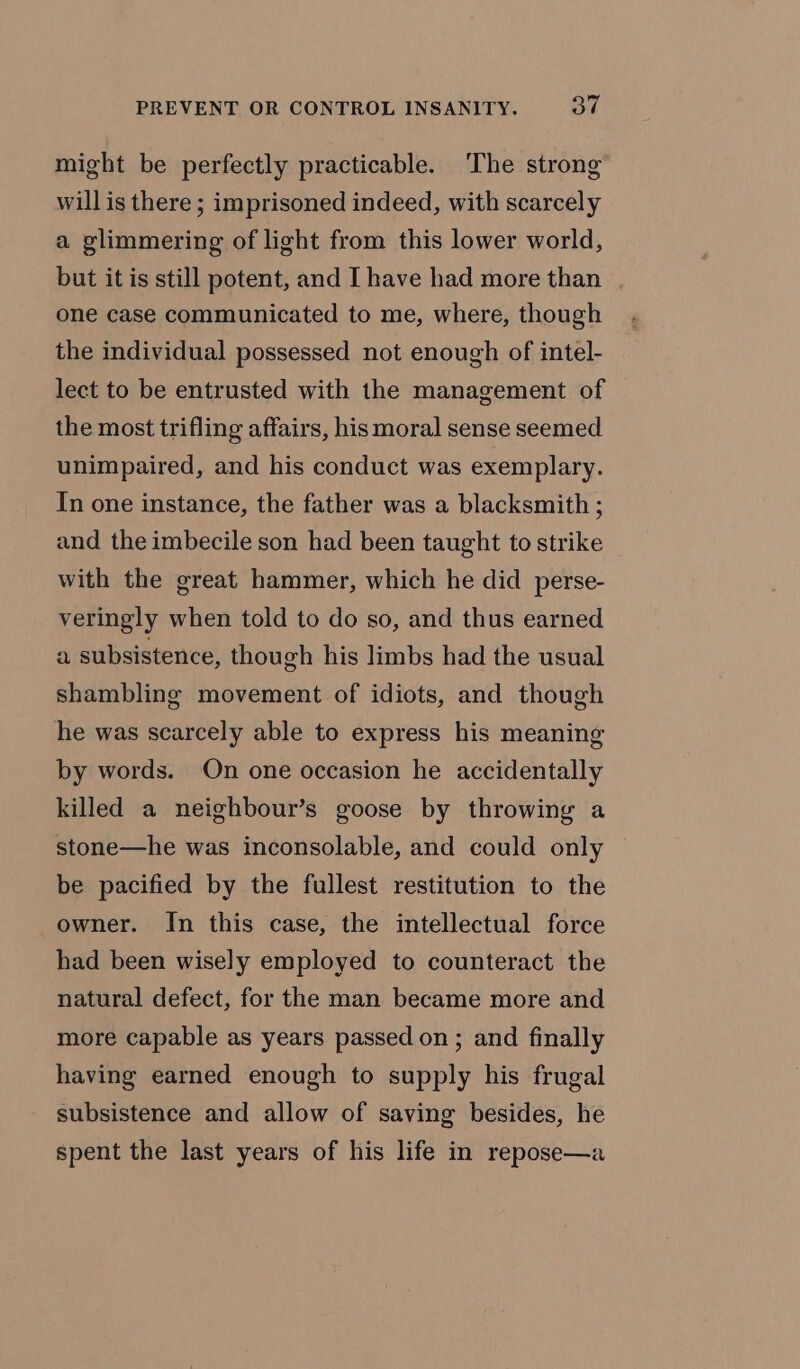 PREVENT OR CONTROL INSANITY. 37

might be perfectly practicable. The strong will is there; imprisoned indeed, with scarcely a glimmering of light from this lower world, but it is still potent, and I have had more than one case communicated to me, where, though the individual possessed not enough of intellect to be entrusted with the management of the most trifling affairs, his moral sense seemed unimpaired, and his conduct was exemplary. In one instance, the father was a blacksmith; and the imbecile son had been taught to strike with the great hammer, which he did perseveringly when told to do so, and thus earned a subsistence, though his limbs had the usual shambling movement of idiots, and though he was scarcely able to express his meaning by words. On one occasion he accidentally killed a neighbour's goose by throwing a stone—he was inconsolable, and could only be pacified by the fullest restitution to the owner. In this case, the intellectual force had been wisely employed to counteract the natural defect, for the man became more and more capable as years passed on; and finally having earned enough to supply his frugal subsistence and allow of saving besides, he spent the last years of his life in repose—a